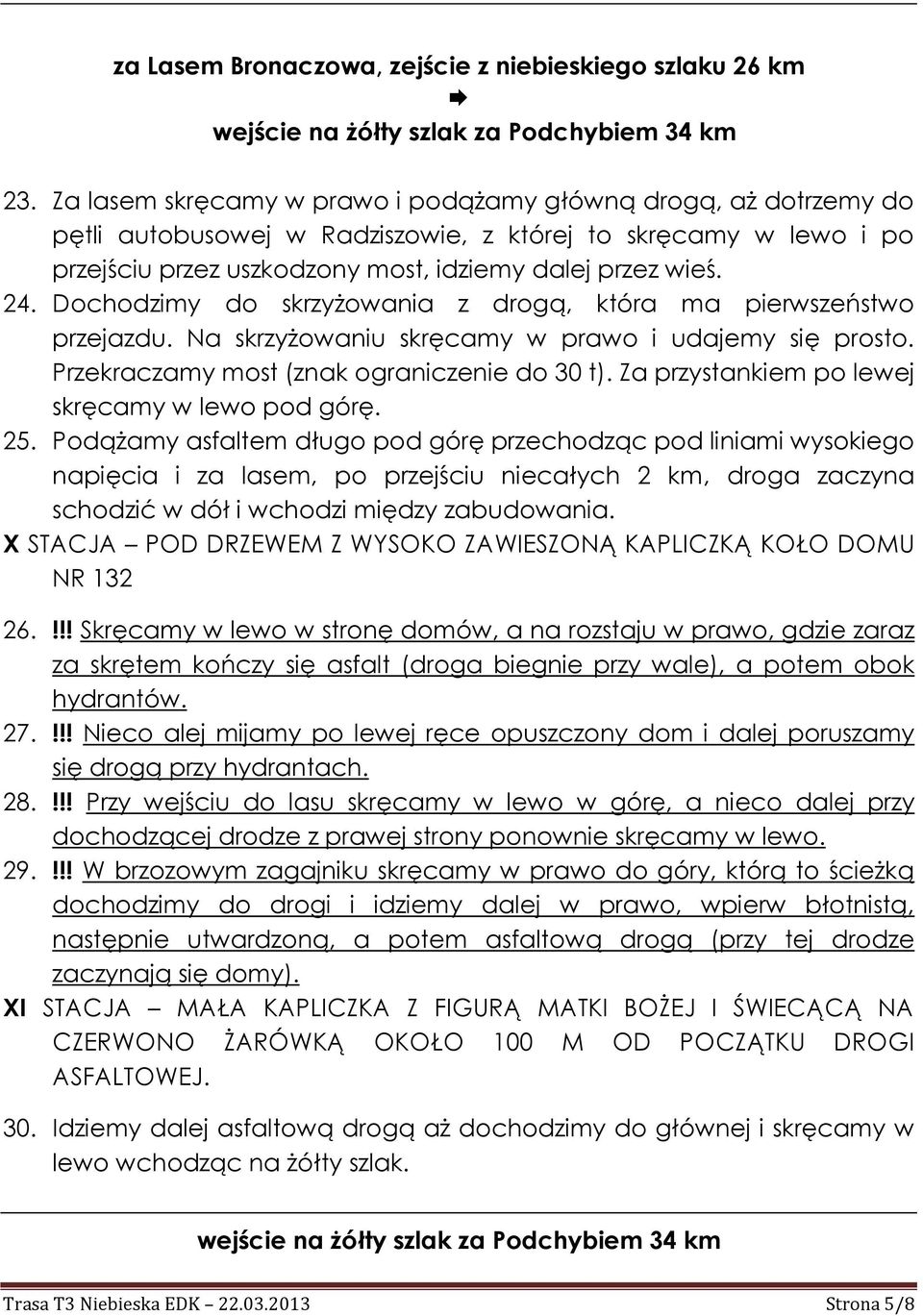 za Lasem Bronaczowa, zejście z niebieskiego szlaku 26 km

➡

wejście na żółty szlak za Podchybiem 34 km

23. Za lasem skręcamy w prawo i podążamy główną drogą, aż dotrzemy do pętli autobusowej w Radziszowie, z której to skręcamy w lewo i po przejściu przez uszkodzony most, idziemy dalej przez wieś.
24. Dochodzimy do skrzyżowania z drogą, która ma pierwszeństwo przejazdu. Na skrzyżowaniu skręcamy w prawo i udajemy się prosto. Przekraczamy most (znak ograniczenie do 30 t). Za przystankiem po lewej skręcamy w lewo pod górę.
25. Podążamy asfaltem długo pod górę przechodząc pod liniami wysokiego napięcia i za lasem, po przejściu niecałych 2 km, droga zaczyna schodzić w dół i wchodzi między zabudowania.
X STACJA – POD DRZEWEM Z WYSOKO ZAWIESZONĄ KAPLICZKĄ KOŁO DOMU NR 132

26. !!! Skręcamy w lewo w stronę domów, a na rozstaju w prawo, gdzie zaraz za skrętem kończy się asfalt (droga biegnie przy wale), a potem obok hydrantów.
27. !!! Nieco alej mijamy po lewej ręce opuszczony dom i dalej poruszamy się drogą przy hydrantach.
28. !!! Przy wejściu do lasu skręcamy w lewo w górę, a nieco dalej przy dochodzącej drodze z prawej strony ponownie skręcamy w lewo.
29. !!! W brzozowym zagajniku skręcamy w prawo do góry, którą to ścieżką dochodzimy do drogi i idziemy dalej w prawo, wpierw błotnistą, następnie utwardzoną, a potem asfaltową drogą (przy tej drodze zaczynają się domy).
XI STACJA – MAŁA KAPLICZKA Z FIGURĄ MATKI BOŻEJ I ŚWIECĄCĄ NA CZERWONO ŻARÓWKĄ OKOŁO 100 M OD POCZĄTKU DROGI ASFALTOWEJ.

30. Idziemy dalej asfaltową drogą aż dochodzimy do głównej i skręcamy w lewo wchodząc na żółty szlak.

wejście na żółty szlak za Podchybiem 34 km

Trasa T3 Niebieska EDK – 22.03.2013 Strona 5/8